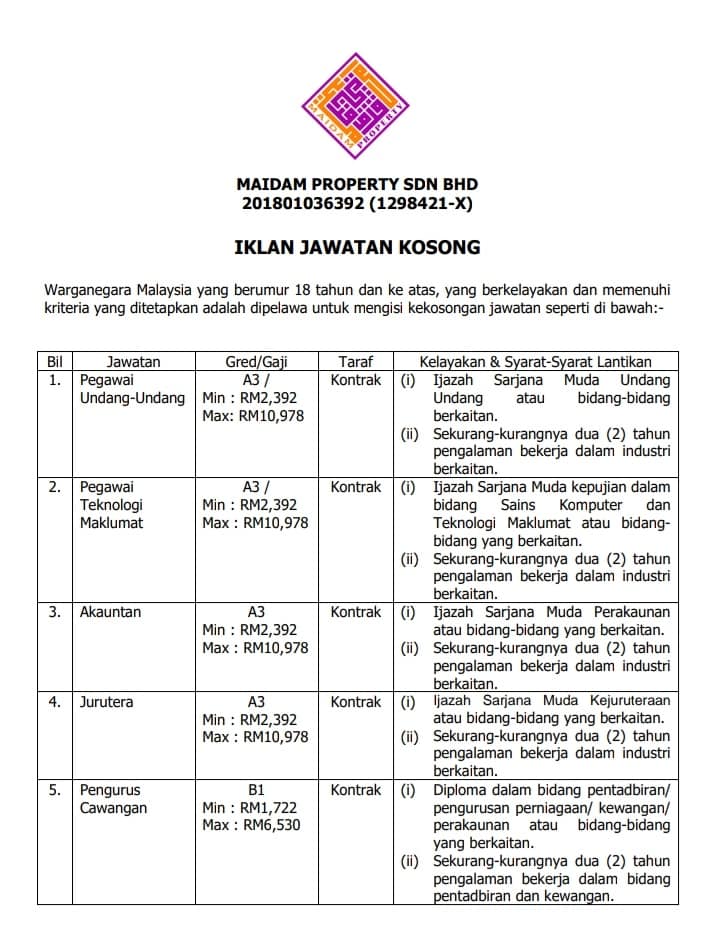 MAIDAM PROPERTY

MAIDAM PROPERTY SDN BHD
201801036392 (1298421-X)

IKLAN JAWATAN KOSONG

Warganegara Malaysia yang berumur 18 tahun dan ke atas, yang berkelayakan dan memenuhi kriteria yang ditetapkan adalah dipelawa untuk mengisi kekosongan jawatan seperti di bawah:-

| Bil | Jawatan | Gred/Gaji | Taraf | Kelayakan & Syarat-Syarat Lantikan |
|---|---|---|---|---|
| 1. | Pegawai Undang-Undang | A3 / Min : RM2,392 Max: RM10,978 | Kontrak | (i) Ijazah Sarjana Muda Undang Undang atau bidang-bidang berkaitan. (ii) Sekurang-kurangnya dua (2) tahun pengalaman bekerja dalam industri berkaitan. |
| 2. | Pegawai Teknologi Maklumat | A3 / Min : RM2,392 Max : RM10,978 | Kontrak | (i) Ijazah Sarjana Muda kepujian dalam bidang Sains Komputer dan Teknologi Maklumat atau bidang-bidang yang berkaitan. (ii) Sekurang-kurangnya dua (2) tahun pengalaman bekerja dalam industri berkaitan. |
| 3. | Akauntan | A3 Min : RM2,392 Max : RM10,978 | Kontrak | (i) Ijazah Sarjana Muda Perakaunan atau bidang-bidang yang berkaitan. (ii) Sekurang-kurangnya dua (2) tahun pengalaman bekerja dalam industri berkaitan. |
| 4. | Jurutera | A3 Min : RM2,392 Max : RM10,978 | Kontrak | (i) Ijazah Sarjana Muda Kejuruteraan atau bidang-bidang yang berkaitan. (ii) Sekurang-kurangnya dua (2) tahun pengalaman bekerja dalam industri berkaitan. |
| 5. | Pengurus Cawangan | B1 Min : RM1,722 Max : RM6,530 | Kontrak | (i) Diploma dalam bidang pentadbiran/ pengurusan perniagaan/ kewangan/ perakaunan atau bidang-bidang yang berkaitan. (ii) Sekurang-kurangnya dua (2) tahun pengalaman bekerja dalam bidang pentadbiran dan kewangan. |